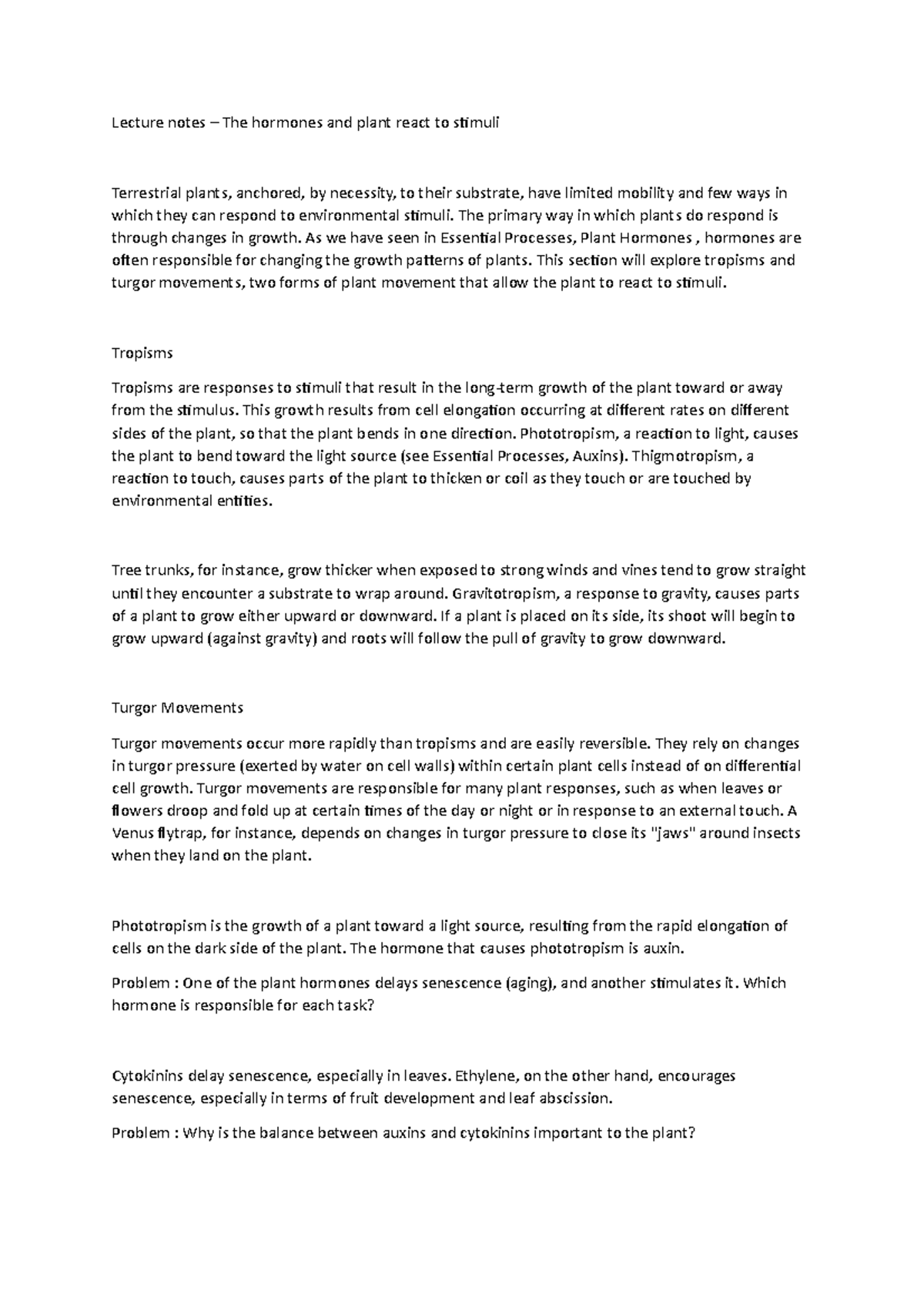 Lecture notes – The hormones and plant react to stimuli

Terrestrial plants, anchored, by necessity, to their substrate, have limited mobility and few ways in which they can respond to environmental stimuli. The primary way in which plants do respond is through changes in growth. As we have seen in Essential Processes, Plant Hormones , hormones are often responsible for changing the growth patterns of plants. This section will explore tropisms and turgor movements, two forms of plant movement that allow the plant to react to stimuli.

Tropisms

Tropisms are responses to stimuli that result in the long-term growth of the plant toward or away from the stimulus. This growth results from cell elongation occurring at different rates on different sides of the plant, so that the plant bends in one direction. Phototropism, a reaction to light, causes the plant to bend toward the light source (see Essential Processes, Auxins). Thigmotropism, a reaction to touch, causes parts of the plant to thicken or coil as they touch or are touched by environmental entities.

Tree trunks, for instance, grow thicker when exposed to strong winds and vines tend to grow straight until they encounter a substrate to wrap around. Gravitotropism, a response to gravity, causes parts of a plant to grow either upward or downward. If a plant is placed on its side, its shoot will begin to grow upward (against gravity) and roots will follow the pull of gravity to grow downward.

Turgor Movements

Turgor movements occur more rapidly than tropisms and are easily reversible. They rely on changes in turgor pressure (exerted by water on cell walls) within certain plant cells instead of on differential cell growth. Turgor movements are responsible for many plant responses, such as when leaves or flowers droop and fold up at certain times of the day or night or in response to an external touch. A Venus flytrap, for instance, depends on changes in turgor pressure to close its "jaws" around insects when they land on the plant.

Phototropism is the growth of a plant toward a light source, resulting from the rapid elongation of cells on the dark side of the plant. The hormone that causes phototropism is auxin.

Problem : One of the plant hormones delays senescence (aging), and another stimulates it. Which hormone is responsible for each task?

Cytokinins delay senescence, especially in leaves. Ethylene, on the other hand, encourages senescence, especially in terms of fruit development and leaf abscission.

Problem : Why is the balance between auxins and cytokinins important to the plant?